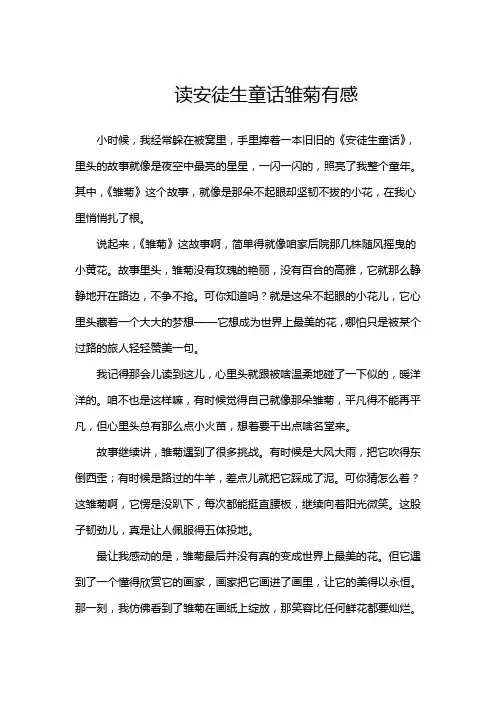 读安徒生童话雏菊有感

小时候，我经常躲在被窝里，手里捧着一本旧旧的《安徒生童话》，里头的故事就像是夜空中最亮的星星，一闪一闪的，照亮了我整个童年。其中，《雏菊》这个故事，就像是那朵不起眼却坚韧不拔的小花，在我心里悄悄扎了根。

说起来，《雏菊》这故事啊，简单得就像咱家后院那几株随风摇曳的小黄花。故事里头，雏菊没有玫瑰的艳丽，没有百合的高雅，它就那么静静地开在路边，不争不抢。可你知道吗？就是这朵不起眼的小花儿，它心里头藏着一个大大的梦想——它想成为世界上最美的花，哪怕只是被某个过路的旅人轻轻赞美一句。

我记得那会儿读到这儿，心里头就跟被啥温柔地碰了一下似的，暖洋洋的。咱不也是这样嘛，有时候觉得自己就像那朵雏菊，平凡得不能再平凡，但心里头总有那么点小火苗，想着要干出点啥名堂来。

故事继续讲，雏菊遇到了很多挑战。有时候是大风大雨，把它吹得东倒西歪；有时候是路过的牛羊，差点儿就把它踩成了泥。可你猜怎么着？这雏菊啊，它愣是没趴下，每次都能挺直腰板，继续向着阳光微笑。这股子韧劲儿，真是让人佩服得五体投地。

最让我感动的是，雏菊最后并没有真的变成世界上最美的花。但它遇到了一个懂得欣赏它的画家，画家把它画进了画里，让它的美得以永恒。那一刻，我仿佛看到了雏菊在画纸上绽放，那笑容比任何鲜花都要灿烂。